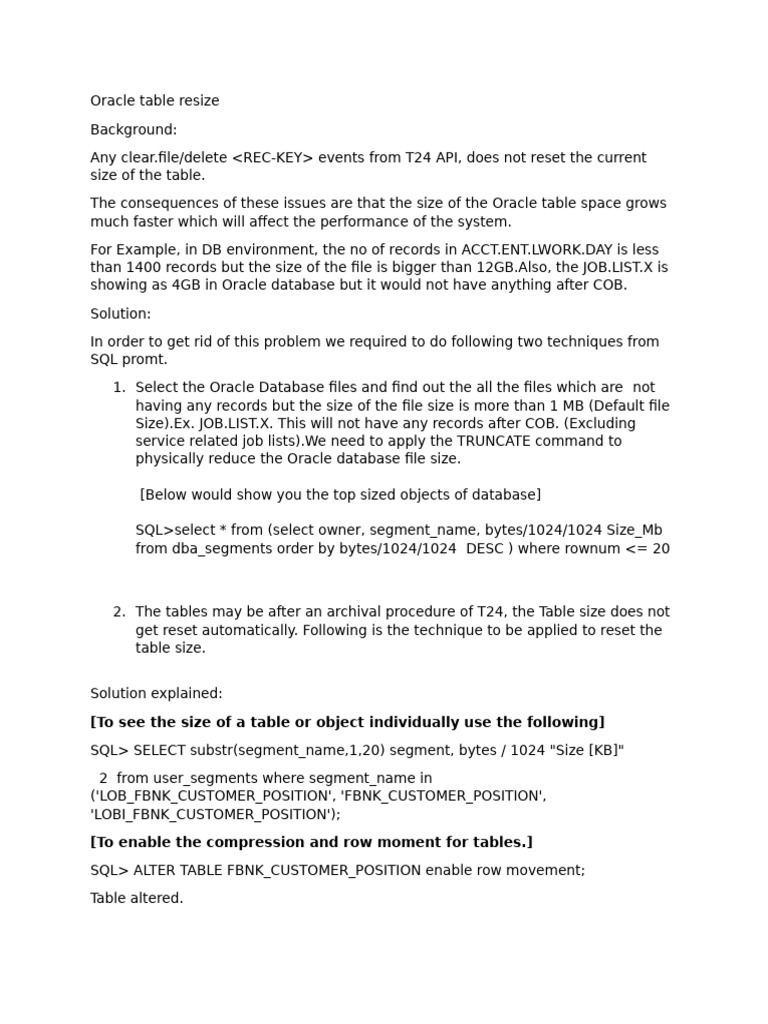 Oracle table resize

Background:

Any clear.file/delete <REC-KEY> events from T24 API, does not reset the current size of the table.

The consequences of these issues are that the size of the Oracle table space grows much faster which will affect the performance of the system.

For Example, in DB environment, the no of records in ACCT.ENT.LWORK.DAY is less than 1400 records but the size of the file is bigger than 12GB.Also, the JOB.LIST.X is showing as 4GB in Oracle database but it would not have anything after COB.

Solution:

In order to get rid of this problem we required to do following two techniques from SQL promt.

1. Select the Oracle Database files and find out the all the files which are not having any records but the size of the file size is more than 1 MB (Default file Size).Ex. JOB.LIST.X. This will not have any records after COB. (Excluding service related job lists).We need to apply the TRUNCATE command to physically reduce the Oracle database file size.

[Below would show you the top sized objects of database]

SQL>select * from (select owner, segment_name, bytes/1024/1024 Size_Mb from dba_segments order by bytes/1024/1024 DESC ) where rownum <= 20

2. The tables may be after an archival procedure of T24, the Table size does not get reset automatically. Following is the technique to be applied to reset the table size.

Solution explained:

[To see the size of a table or object individually use the following]

SQL> SELECT substr(segment_name,1,20) segment, bytes / 1024 "Size [KB]"

2 from user_segments where segment_name in ('LOB_FBNK_CUSTOMER_POSITION', 'FBNK_CUSTOMER_POSITION', 'LOBI_FBNK_CUSTOMER_POSITION');

[To enable the compression and row moment for tables.]

SQL> ALTER TABLE FBNK_CUSTOMER_POSITION enable row movement;

Table altered.